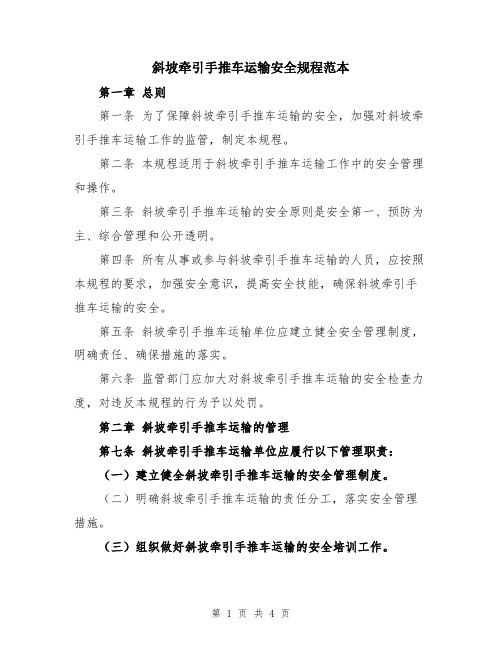 斜坡牵引手推车运输安全规程范本

第一章 总则

第一条 为了保障斜坡牵引手推车运输的安全，加强对斜坡牵引手推车运输工作的监管，制定本规程。

第二条 本规程适用于斜坡牵引手推车运输工作中的安全管理和操作。

第三条 斜坡牵引手推车运输的安全原则是安全第一、预防为主、综合管理和公开透明。

第四条 所有从事或参与斜坡牵引手推车运输的人员，应按照本规程的要求，加强安全意识，提高安全技能，确保斜坡牵引手推车运输的安全。

第五条 斜坡牵引手推车运输单位应建立健全安全管理制度，明确责任、确保措施的落实。

第六条 监管部门应加大对斜坡牵引手推车运输的安全检查力度，对违反本规程的行为予以处罚。

第二章 斜坡牵引手推车运输的管理

第七条 斜坡牵引手推车运输单位应履行以下管理职责：

（一）建立健全斜坡牵引手推车运输的安全管理制度。

（二）明确斜坡牵引手推车运输的责任分工，落实安全管理措施。

（三）组织做好斜坡牵引手推车运输的安全培训工作。

第 1 页 共 4 页